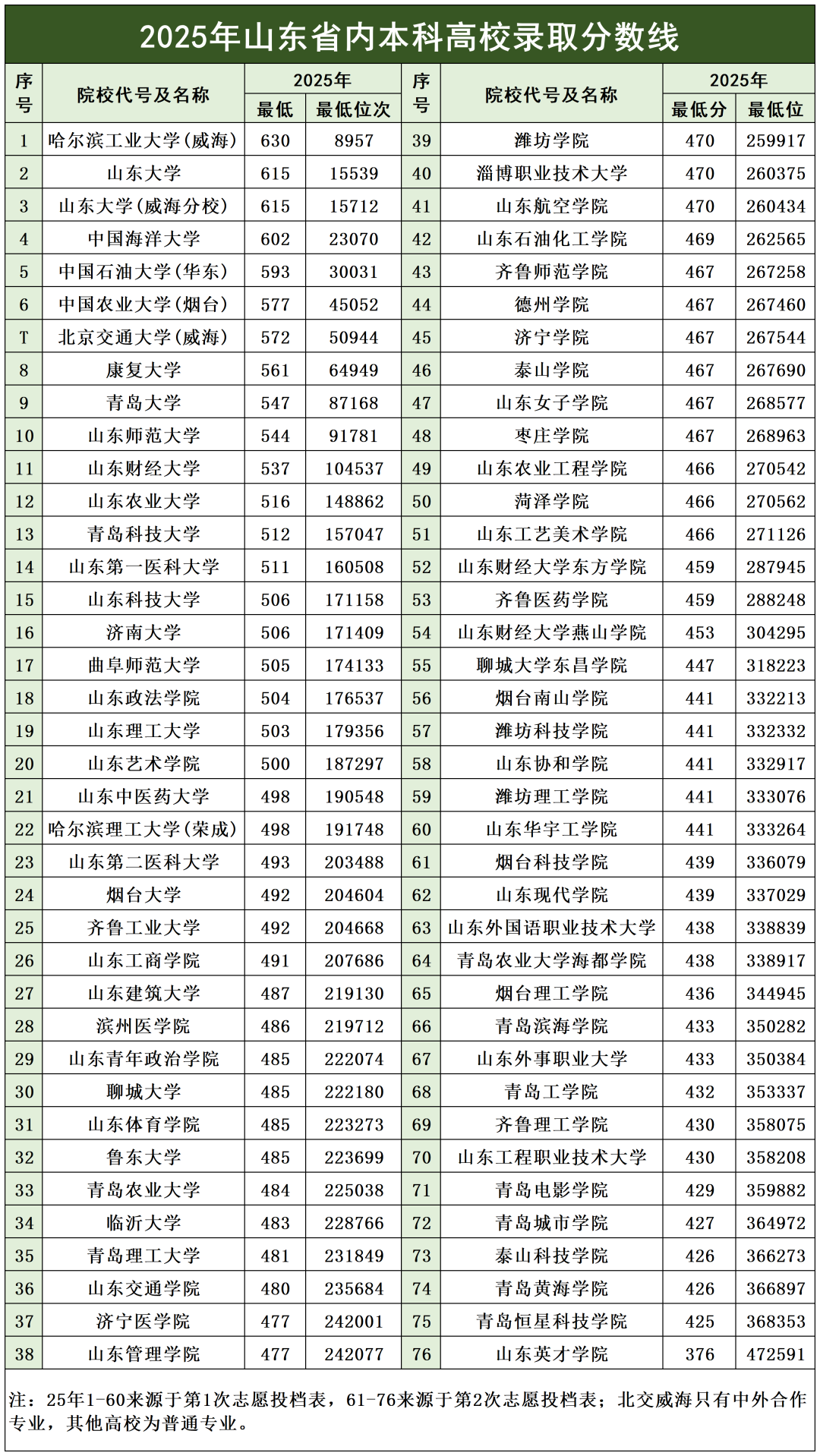 2025年山东省内本科高校录取分数线

| 序号 | 院校代号及名称 | 2025年 最低 | 2025年 最低位次 | 序号 | 院校代号及名称 | 2025年 最低分 | 2025年 最低位 |
|---|---|---|---|---|---|---|---|
| 1 | 哈尔滨工业大学(威海) | 630 | 8957 | 39 | 潍坊学院 | 470 | 259917 |
| 2 | 山东大学 | 615 | 15539 | 40 | 淄博职业技术大学 | 470 | 260375 |
| 3 | 山东大学(威海分校) | 615 | 15712 | 41 | 山东航空学院 | 470 | 260434 |
| 4 | 中国海洋大学 | 602 | 23070 | 42 | 山东石油化工学院 | 469 | 262565 |
| 5 | 中国石油大学(华东) | 593 | 30031 | 43 | 齐鲁师范学院 | 467 | 267258 |
| 6 | 中国农业大学(烟台) | 577 | 45052 | 44 | 德州学院 | 467 | 267460 |
| T | 北京交通大学(威海) | 572 | 50944 | 45 | 济宁学院 | 467 | 267544 |
| 8 | 康复大学 | 561 | 64949 | 46 | 泰山学院 | 467 | 267690 |
| 9 | 青岛大学 | 547 | 87168 | 47 | 山东女子学院 | 467 | 268577 |
| 10 | 山东师范大学 | 544 | 91781 | 48 | 枣庄学院 | 467 | 268963 |
| 11 | 山东财经大学 | 537 | 104537 | 49 | 山东农业工程学院 | 466 | 270542 |
| 12 | 山东农业大学 | 516 | 148862 | 50 | 菏泽学院 | 466 | 270562 |
| 13 | 青岛科技大学 | 512 | 157047 | 51 | 山东工艺美术学院 | 466 | 271126 |
| 14 | 山东第一医科大学 | 511 | 160508 | 52 | 山东财经大学东方学院 | 459 | 287945 |
| 15 | 山东科技大学 | 506 | 171158 | 53 | 齐鲁医药学院 | 459 | 288248 |
| 16 | 济南大学 | 506 | 171409 | 54 | 山东财经大学燕山学院 | 453 | 304295 |
| 17 | 曲阜师范大学 | 505 | 174133 | 55 | 聊城大学东昌学院 | 447 | 318223 |
| 18 | 山东政法学院 | 504 | 176537 | 56 | 烟台南山学院 | 441 | 332213 |
| 19 | 山东理工大学 | 503 | 179356 | 57 | 潍坊科技学院 | 441 | 332332 |
| 20 | 山东艺术学院 | 500 | 187297 | 58 | 山东协和学院 | 441 | 332917 |
| 21 | 山东中医药大学 | 498 | 190548 | 59 | 潍坊理工学院 | 441 | 333076 |
| 22 | 哈尔滨理工大学(荣成) | 498 | 191748 | 60 | 山东华宇工学院 | 441 | 333264 |
| 23 | 山东第二医科大学 | 493 | 203488 | 61 | 烟台科技学院 | 439 | 336079 |
| 24 | 烟台大学 | 492 | 204604 | 62 | 山东现代学院 | 439 | 337029 |
| 25 | 齐鲁工业大学 | 492 | 204668 | 63 | 山东外国语职业技术大学 | 438 | 338839 |
| 26 | 山东工商学院 | 491 | 207686 | 64 | 青岛农业大学海都学院 | 438 | 338917 |
| 27 | 山东建筑大学 | 487 | 219130 | 65 | 烟台理工学院 | 436 | 344945 |
| 28 | 滨州医学院 | 486 | 219712 | 66 | 青岛滨海学院 | 433 | 350282 |
| 29 | 山东青年政治学院 | 485 | 222074 | 67 | 山东外事职业大学 | 433 | 350384 |
| 30 | 聊城大学 | 485 | 222180 | 68 | 青岛工学院 | 432 | 353337 |
| 31 | 山东体育学院 | 485 | 223273 | 69 | 齐鲁理工学院 | 430 | 358075 |
| 32 | 鲁东大学 | 485 | 223699 | 70 | 山东工程职业技术大学 | 430 | 358208 |
| 33 | 青岛农业大学 | 484 | 225038 | 71 | 青岛电影学院 | 429 | 359882 |
| 34 | 临沂大学 | 483 | 228766 | 72 | 青岛城市学院 | 427 | 364972 |
| 35 | 青岛理工大学 | 481 | 231849 | 73 | 泰山科技学院 | 426 | 366273 |
| 36 | 山东交通学院 | 480 | 235684 | 74 | 青岛黄海学院 | 426 | 366897 |
| 37 | 济宁医学院 | 477 | 242001 | 75 | 青岛恒星科技学院 | 425 | 368353 |
| 38 | 山东管理学院 | 477 | 242077 | 76 | 山东英才学院 | 376 | 472591 |

注：25年1-60来源于第1次志愿投档表，61-76来源于第2次志愿投档表；北交威海只有中外合作专业，其他高校为普通专业。